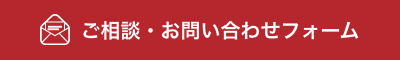 ご相談・お問い合わせフォーム